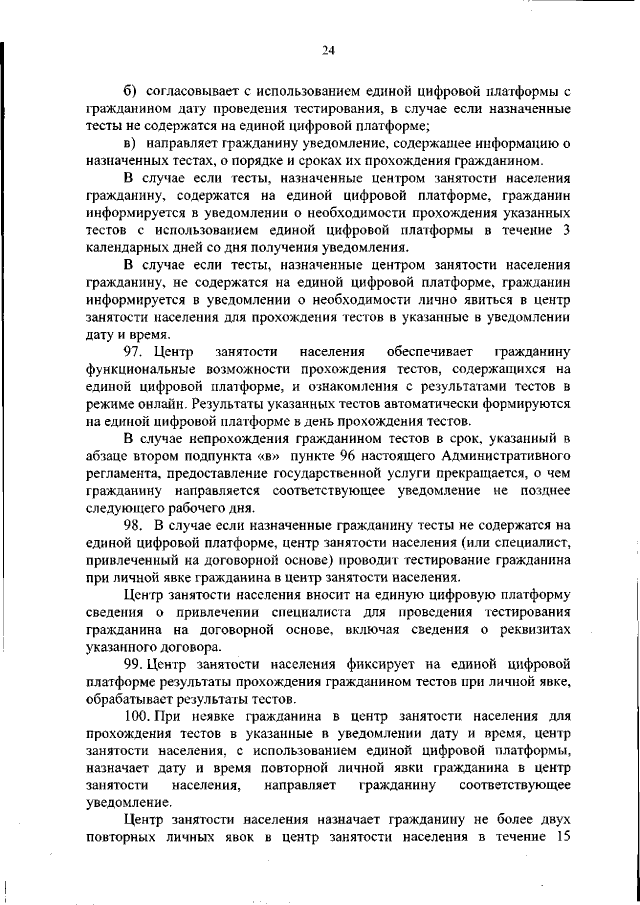 24

б) согласовывает с использованием единой цифровой платформы с гражданином дату проведения тестирования, в случае если назначенные тесты не содержатся на единой цифровой платформе;

в) направляет гражданину уведомление, содержащее информацию о назначенных тестах, о порядке и сроках их прохождения гражданином.

В случае если тесты, назначенные центром занятости населения гражданину, содержатся на единой цифровой платформе, гражданин информируется в уведомлении о необходимости прохождения указанных тестов с использованием единой цифровой платформы в течение 3 календарных дней со дня получения уведомления.

В случае если тесты, назначенные центром занятости населения гражданину, не содержатся на единой цифровой платформе, гражданин информируется в уведомлении о необходимости лично явиться в центр занятости населения для прохождения тестов в указанные в уведомлении дату и время.

97. Центр занятости населения обеспечивает гражданину функциональные возможности прохождения тестов, содержащихся на единой цифровой платформе, и ознакомления с результатами тестов в режиме онлайн. Результаты указанных тестов автоматически формируются на единой цифровой платформе в день прохождения тестов.

В случае непрохождения гражданином тестов в срок, указанный в абзаце втором подпункта «в» пункте 96 настоящего Административного регламента, предоставление государственной услуги прекращается, о чем гражданину направляется соответствующее уведомление не позднее следующего рабочего дня.

98. В случае если назначенные гражданину тесты не содержатся на единой цифровой платформе, центр занятости населения (или специалист, привлеченный на договорной основе) проводит тестирование гражданина при личной явке гражданина в центр занятости населения.

Центр занятости населения вносит на единую цифровую платформу сведения о привлечении специалиста для проведения тестирования гражданина на договорной основе, включая сведения о реквизитах указанного договора.

99. Центр занятости населения фиксирует на единой цифровой платформе результаты прохождения гражданином тестов при личной явке, обрабатывает результаты тестов.

100. При неявке гражданина в центр занятости населения для прохождения тестов в указанные в уведомлении дату и время, центр занятости населения, с использованием единой цифровой платформы, назначает дату и время повторной личной явки гражданина в центр занятости населения, направляет гражданину соответствующее уведомление.

Центр занятости населения назначает гражданину не более двух повторных личных явок в центр занятости населения в течение 15